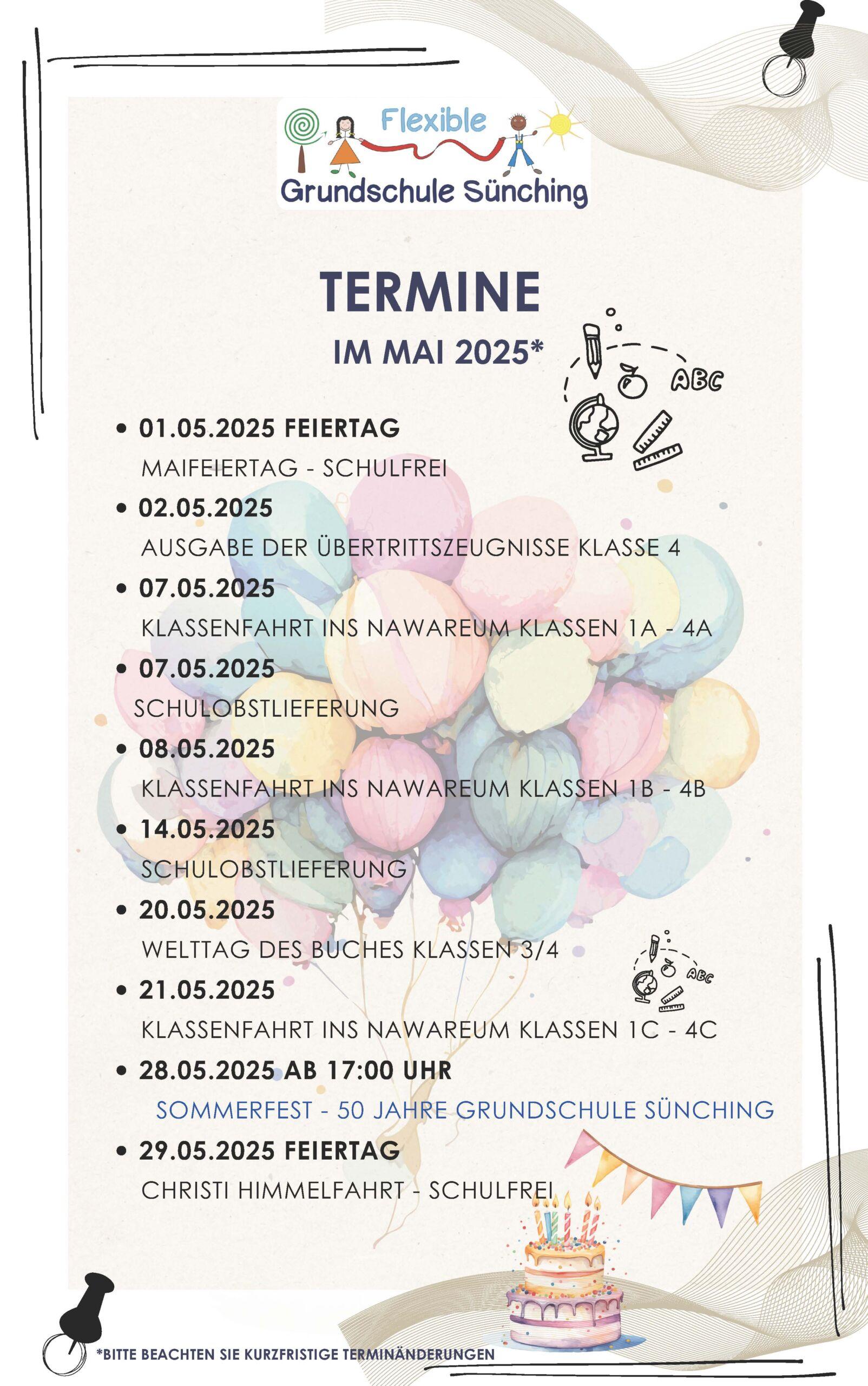 Flexible
Grundschule Sünching

TERMINE

IM MAI 2025*

ABC

• 01.05.2025 FEIERTAG
MAIFEIERTAG - SCHULFREI

• 02.05.2025
AUSGABE DER ÜBERTRITTSZEUGNISSE KLASSE 4

• 07.05.2025
KLASSENFAHRT INS NAWAREUM KLASSEN 1A - 4A

• 07.05.2025
SCHULOBSTLIEFERUNG

• 08.05.2025
KLASSENFAHRT INS NAWAREUM KLASSEN 1B - 4B

• 14.05.2025
SCHULOBSTLIEFERUNG

• 20.05.2025
WELTTAG DES BUCHES KLASSEN 3/4

ABC

• 21.05.2025
KLASSENFAHRT INS NAWAREUM KLASSEN 1C - 4C

• 28.05.2025 AB 17:00 UHR
SOMMERFEST - 50 JAHRE GRUNDSCHULE SÜNCHING

• 29.05.2025 FEIERTAG
CHRISTI HIMMELFAHRT - SCHULFREI

*BITTE BEACHTEN SIE KURZFRISTIGE TERMINÄNDERUNGEN